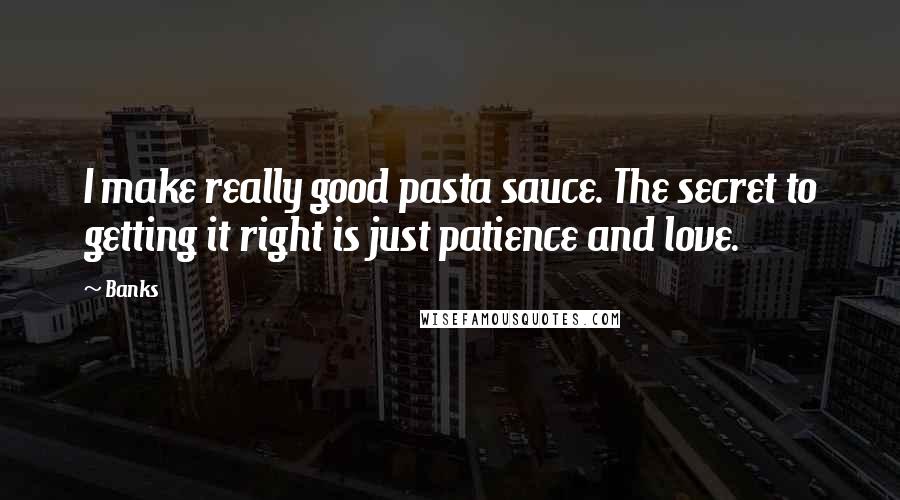 I make really good pasta sauce. The secret to getting it right is just patience and love.

~ Banks

WISEFAMOUSQUOTES.COM